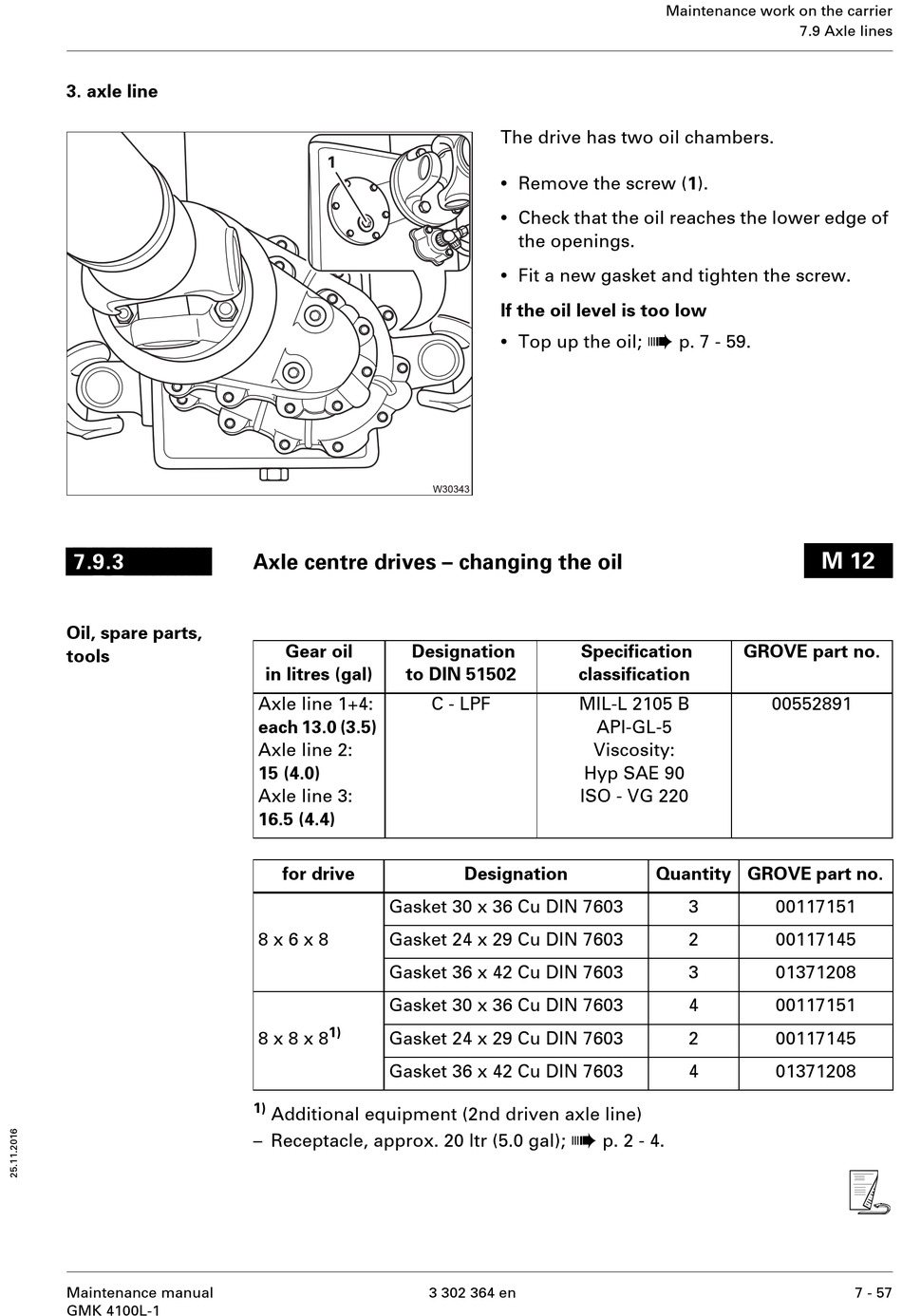 Maintenance work on the carrier
7.9 Axle lines

3. axle line

1

W30343

The drive has two oil chambers.

• Remove the screw (1).

• Check that the oil reaches the lower edge of the openings.

• Fit a new gasket and tighten the screw.

If the oil level is too low

• Top up the oil; ➠ p. 7 - 59.

7.9.3 Axle centre drives – changing the oil M 12

Oil, spare parts, tools

| Gear oil in litres (gal) | Designation to DIN 51502 | Specification classification | GROVE part no. |
|---|---|---|---|
| Axle line 1+4: each 13.0 (3.5) Axle line 2: 15 (4.0) Axle line 3: 16.5 (4.4) | C - LPF | MIL-L 2105 B API-GL-5 Viscosity: Hyp SAE 90 ISO - VG 220 | 00552891 |

| for drive | Designation | Quantity | GROVE part no. |
|---|---|---|---|
| 8 x 6 x 8 | Gasket 30 x 36 Cu DIN 7603 | 3 | 00117151 |
| | Gasket 24 x 29 Cu DIN 7603 | 2 | 00117145 |
| | Gasket 36 x 42 Cu DIN 7603 | 3 | 01371208 |
| 8 x 8 x 8$^{1)}$ | Gasket 30 x 36 Cu DIN 7603 | 4 | 00117151 |
| | Gasket 24 x 29 Cu DIN 7603 | 2 | 00117145 |
| | Gasket 36 x 42 Cu DIN 7603 | 4 | 01371208 |

$^{1)}$ Additional equipment (2nd driven axle line)

– Receptacle, approx. 20 ltr (5.0 gal); ➠ p. 2 - 4.

25.11.2016

Maintenance manual
GMK 4100L-1

3 302 364 en

7 - 57